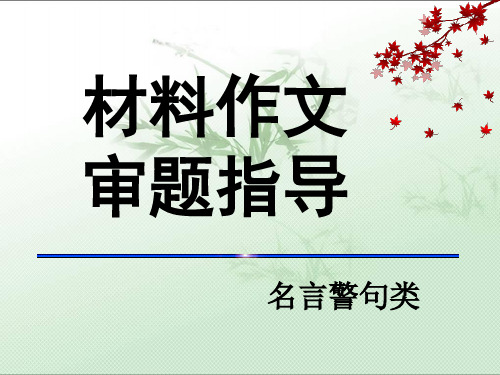 材料作文
审题指导

名言警句类